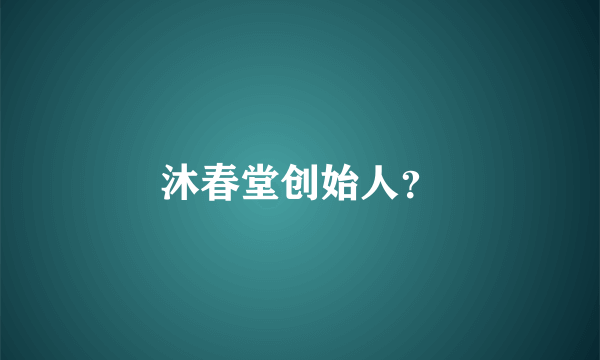 沐春堂创始人？